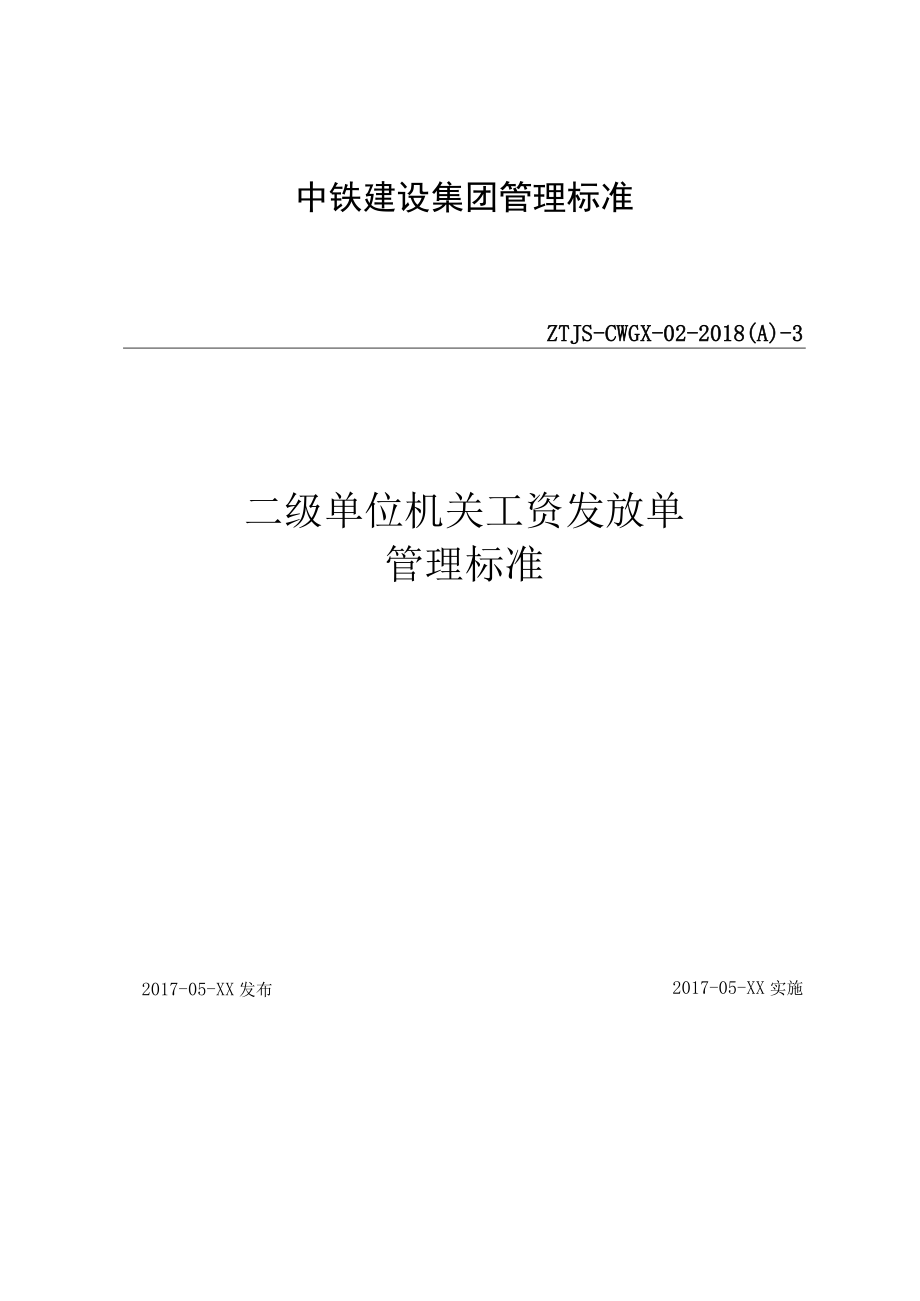 中铁建设集团管理标准

ZTJS-CWGX-02-2018(A)-3

二级单位机关工资发放单
管理标准

2017-05-XX 发布

2017-05-XX 实施